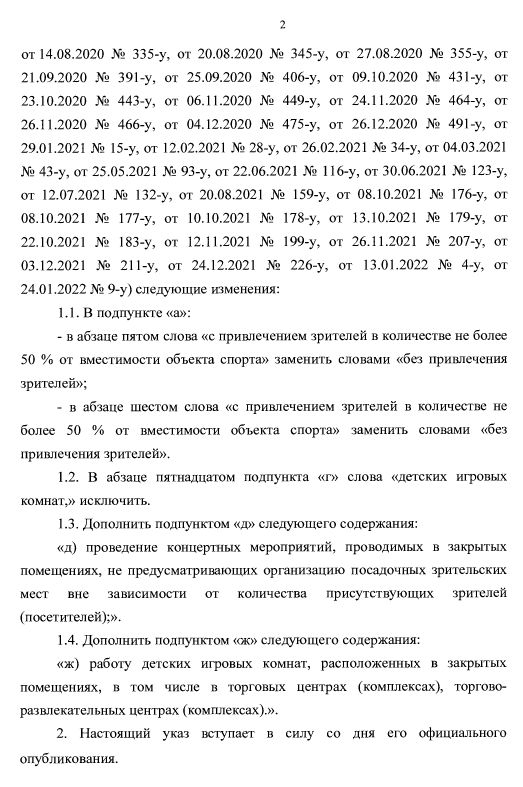 2

от 14.08.2020 № 335-у, от 20.08.2020 № 345-у, от 27.08.2020 № 355-у, от 21.09.2020 № 391-у, от 25.09.2020 № 406-у, от 09.10.2020 № 431-у, от 23.10.2020 № 443-у, от 06.11.2020 № 449-у, от 24.11.2020 № 464-у, от 26.11.2020 № 466-у, от 04.12.2020 № 475-у, от 26.12.2020 № 491-у, от 29.01.2021 № 15-у, от 12.02.2021 № 28-у, от 26.02.2021 № 34-у, от 04.03.2021 № 43-у, от 25.05.2021 № 93-у, от 22.06.2021 № 116-у, от 30.06.2021 № 123-у, от 12.07.2021 № 132-у, от 20.08.2021 № 159-у, от 08.10.2021 № 176-у, от 08.10.2021 № 177-у, от 10.10.2021 № 178-у, от 13.10.2021 № 179-у, от 22.10.2021 № 183-у, от 12.11.2021 № 199-у, от 26.11.2021 № 207-у, от 03.12.2021 № 211-у, от 24.12.2021 № 226-у, от 13.01.2022 № 4-у, от 24.01.2022 № 9-у) следующие изменения:

1.1. В подпункте «а»:

- в абзаце пятом слова «с привлечением зрителей в количестве не более 50 % от вместимости объекта спорта» заменить словами «без привлечения зрителей»;

- в абзаце шестом слова «с привлечением зрителей в количестве не более 50 % от вместимости объекта спорта» заменить словами «без привлечения зрителей».

1.2. В абзаце пятнадцатом подпункта «г» слова «детских игровых комнат,» исключить.

1.3. Дополнить подпунктом «д» следующего содержания:

«д) проведение концертных мероприятий, проводимых в закрытых помещениях, не предусматривающих организацию посадочных зрительских мест вне зависимости от количества присутствующих зрителей (посетителей);».

1.4. Дополнить подпунктом «ж» следующего содержания:

«ж) работу детских игровых комнат, расположенных в закрытых помещениях, в том числе в торговых центрах (комплексах), торгово-развлекательных центрах (комплексах).».

2. Настоящий указ вступает в силу со дня его официального опубликования.